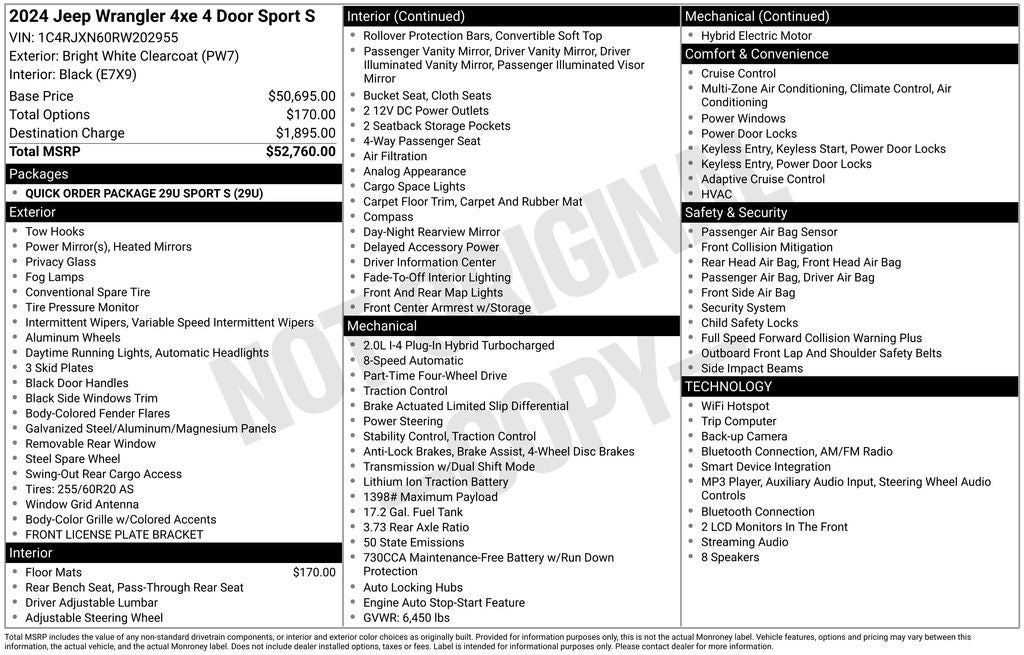 2024 Jeep Wrangler 4xe 4 Door Sport S
VIN: 1C4RJXN60RW202955
Exterior: Bright White Clearcoat (PW7)
Interior: Black (E7X9)

Base Price $50,695.00
Total Options $170.00
Destination Charge $1,895.00
Total MSRP $52,760.00

Packages
• QUICK ORDER PACKAGE 29U SPORT S (29U)

Exterior
• Tow Hooks
• Power Mirror(s), Heated Mirrors
• Privacy Glass
• Fog Lamps
• Conventional Spare Tire
• Tire Pressure Monitor
• Intermittent Wipers, Variable Speed Intermittent Wipers
• Aluminum Wheels
• Daytime Running Lights, Automatic Headlights
• 3 Skid Plates
• Black Door Handles
• Black Side Windows Trim
• Body-Colored Fender Flares
• Galvanized Steel/Aluminum/Magnesium Panels
• Removable Rear Window
• Steel Spare Wheel
• Swing-Out Rear Cargo Access
• Tires: 255/60R20 AS
• Window Grid Antenna
• Body-Color Grille w/Colored Accents
• FRONT LICENSE PLATE BRACKET

Interior
• Floor Mats $170.00
• Rear Bench Seat, Pass-Through Rear Seat
• Driver Adjustable Lumbar
• Adjustable Steering Wheel

Interior (Continued)
• Rollover Protection Bars, Convertible Soft Top
• Passenger Vanity Mirror, Driver Vanity Mirror, Driver Illuminated Vanity Mirror, Passenger Illuminated Visor Mirror
• Bucket Seat, Cloth Seats
• 2 12V DC Power Outlets
• 2 Seatback Storage Pockets
• 4-Way Passenger Seat
• Air Filtration
• Analog Appearance
• Cargo Space Lights
• Carpet Floor Trim, Carpet And Rubber Mat
• Compass
• Day-Night Rearview Mirror
• Delayed Accessory Power
• Driver Information Center
• Fade-To-Off Interior Lighting
• Front And Rear Map Lights
• Front Center Armrest w/Storage

Mechanical
• 2.0L I-4 Plug-In Hybrid Turbocharged
• 8-Speed Automatic
• Part-Time Four-Wheel Drive
• Traction Control
• Brake Actuated Limited Slip Differential
• Power Steering
• Stability Control, Traction Control
• Anti-Lock Brakes, Brake Assist, 4-Wheel Disc Brakes
• Transmission w/Dual Shift Mode
• Lithium Ion Traction Battery
• 1398# Maximum Payload
• 17.2 Gal. Fuel Tank
• 3.73 Rear Axle Ratio
• 50 State Emissions
• 730CCA Maintenance-Free Battery w/Run Down Protection
• Auto Locking Hubs
• Engine Auto Stop-Start Feature
• GVWR: 6,450 lbs

Mechanical (Continued)
• Hybrid Electric Motor

Comfort & Convenience
• Cruise Control
• Multi-Zone Air Conditioning, Climate Control, Air Conditioning
• Power Windows
• Power Door Locks
• Keyless Entry, Keyless Start, Power Door Locks
• Keyless Entry, Power Door Locks
• Adaptive Cruise Control
• HVAC

Safety & Security
• Passenger Air Bag Sensor
• Front Collision Mitigation
• Rear Head Air Bag, Front Head Air Bag
• Passenger Air Bag, Driver Air Bag
• Front Side Air Bag
• Security System
• Child Safety Locks
• Full Speed Forward Collision Warning Plus
• Outboard Front Lap And Shoulder Safety Belts
• Side Impact Beams

TECHNOLOGY
• WiFi Hotspot
• Trip Computer
• Back-up Camera
• Bluetooth Connection, AM/FM Radio
• Smart Device Integration
• MP3 Player, Auxiliary Audio Input, Steering Wheel Audio Controls
• Bluetooth Connection
• 2 LCD Monitors In The Front
• Streaming Audio
• 8 Speakers

Total MSRP includes the value of any non-standard drivetrain components, or interior and exterior color choices as originally built. Provided for information purposes only, this is not the actual Monroney label. Vehicle features, options and pricing may vary between this information, the actual vehicle, and the actual Monroney label. Does not include dealer installed options, taxes or fees. Label is intended for informational purposes only. Please contact dealer for more information.

NOT ORIGINAL COPY